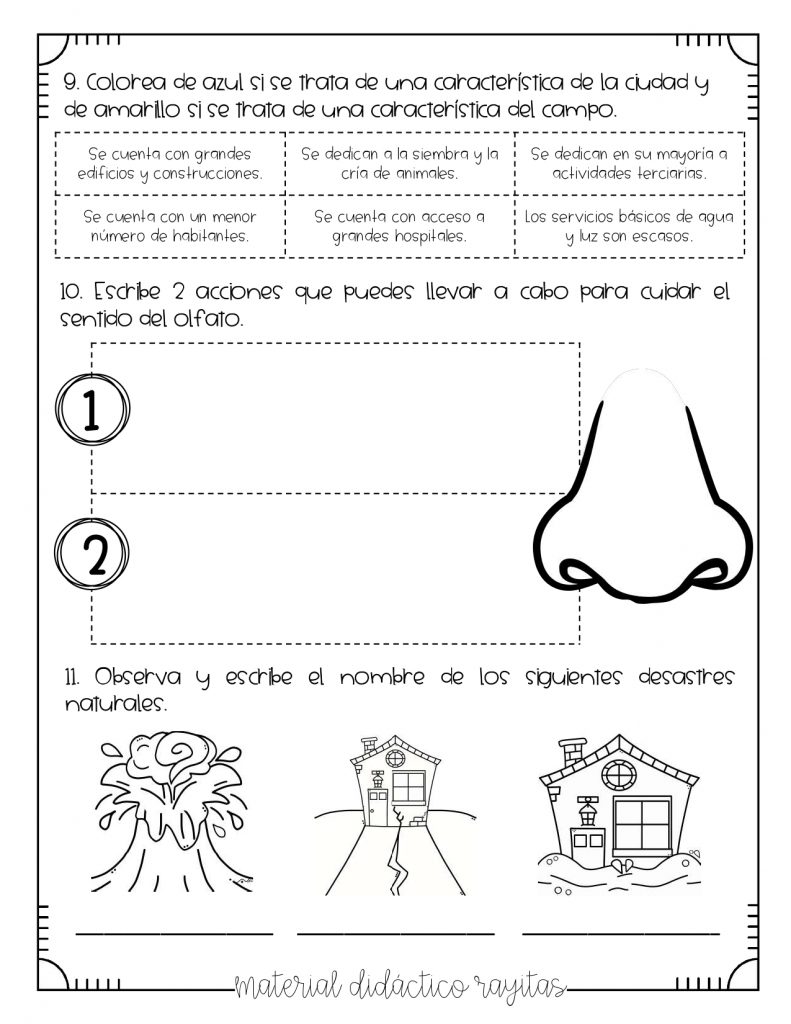 9. Colorea de azul si se trata de una característica de la ciudad y de amarillo si se trata de una característica del campo.

| Se cuenta con grandes edificios y construcciones. | Se dedican a la siembra y la cría de animales. | Se dedican en su mayoría a actividades terciarias. |
|---|---|---|
| Se cuenta con un menor número de habitantes. | Se cuenta con acceso a grandes hospitales. | Los servicios básicos de agua y luz son escasos. |

10. Escribe 2 acciones que puedes llevar a cabo para cuidar el sentido del olfato.

1

2

11. Observa y escribe el nombre de los siguientes desastres naturales.

material didáctico rayitas